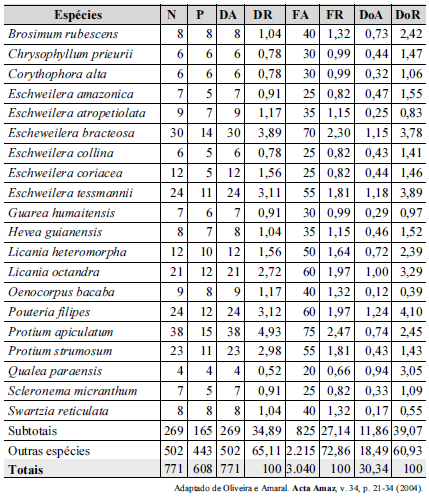 | Espécies | N | P | DA | DR | FA | FR | DoA | DoR |
|---|---|---|---|---|---|---|---|---|
| Brosimum rubescens | 8 | 8 | 8 | 1,04 | 40 | 1,32 | 0,73 | 2,42 |
| Chrysophyllum prieurii | 6 | 6 | 6 | 0,78 | 30 | 0,99 | 0,44 | 1,47 |
| Corythophora alta | 6 | 6 | 6 | 0,78 | 30 | 0,99 | 0,32 | 1,06 |
| Eschweilera amazonica | 7 | 5 | 7 | 0,91 | 25 | 0,82 | 0,47 | 1,55 |
| Eschweilera atropetiolata | 9 | 7 | 9 | 1,17 | 35 | 1,15 | 0,25 | 0,83 |
| Escheweilera bracteosa | 30 | 14 | 30 | 3,89 | 70 | 2,30 | 1,15 | 3,78 |
| Eschweilera collina | 6 | 5 | 6 | 0,78 | 25 | 0,82 | 0,43 | 1,41 |
| Eschweilera coriacea | 12 | 5 | 12 | 1,56 | 25 | 0,82 | 0,44 | 1,46 |
| Eschweilera tessmannii | 24 | 11 | 24 | 3,11 | 55 | 1,81 | 1,18 | 3,89 |
| Guarea humaitensis | 7 | 6 | 7 | 0,91 | 30 | 0,99 | 0,29 | 0,97 |
| Hevea guianensis | 8 | 7 | 8 | 1,04 | 35 | 1,15 | 0,46 | 1,52 |
| Licania heteromorpha | 12 | 10 | 12 | 1,56 | 50 | 1,64 | 0,72 | 2,39 |
| Licania octandra | 21 | 12 | 21 | 2,72 | 60 | 1,97 | 1,00 | 3,29 |
| Oenocorpus bacaba | 9 | 8 | 9 | 1,17 | 40 | 1,32 | 0,12 | 0,39 |
| Pouteria filipes | 24 | 12 | 24 | 3,12 | 60 | 1,97 | 1,24 | 4,10 |
| Protium apiculatum | 38 | 15 | 38 | 4,93 | 75 | 2,47 | 0,74 | 2,45 |
| Protium strumosum | 23 | 11 | 23 | 2,98 | 55 | 1,81 | 0,43 | 1,43 |
| Qualea paraensis | 4 | 4 | 4 | 0,52 | 20 | 0,66 | 0,94 | 3,05 |
| Scleronema micranthum | 7 | 5 | 7 | 0,91 | 25 | 0,82 | 0,33 | 1,09 |
| Swartzia reticulata | 8 | 8 | 8 | 1,04 | 40 | 1,32 | 0,17 | 0,55 |
| Subtotais | 269 | 165 | 269 | 34,89 | 825 | 27,14 | 11,86 | 39,07 |
| Outras espécies | 502 | 443 | 502 | 65,11 | 2.215 | 72,86 | 18,49 | 60,93 |
| Totais | 771 | 608 | 771 | 100 | 3.040 | 100 | 30,34 | 100 |

Adaptado de Oliveira e Amaral. Acta Amaz, v. 34, p. 21-34 (2004).